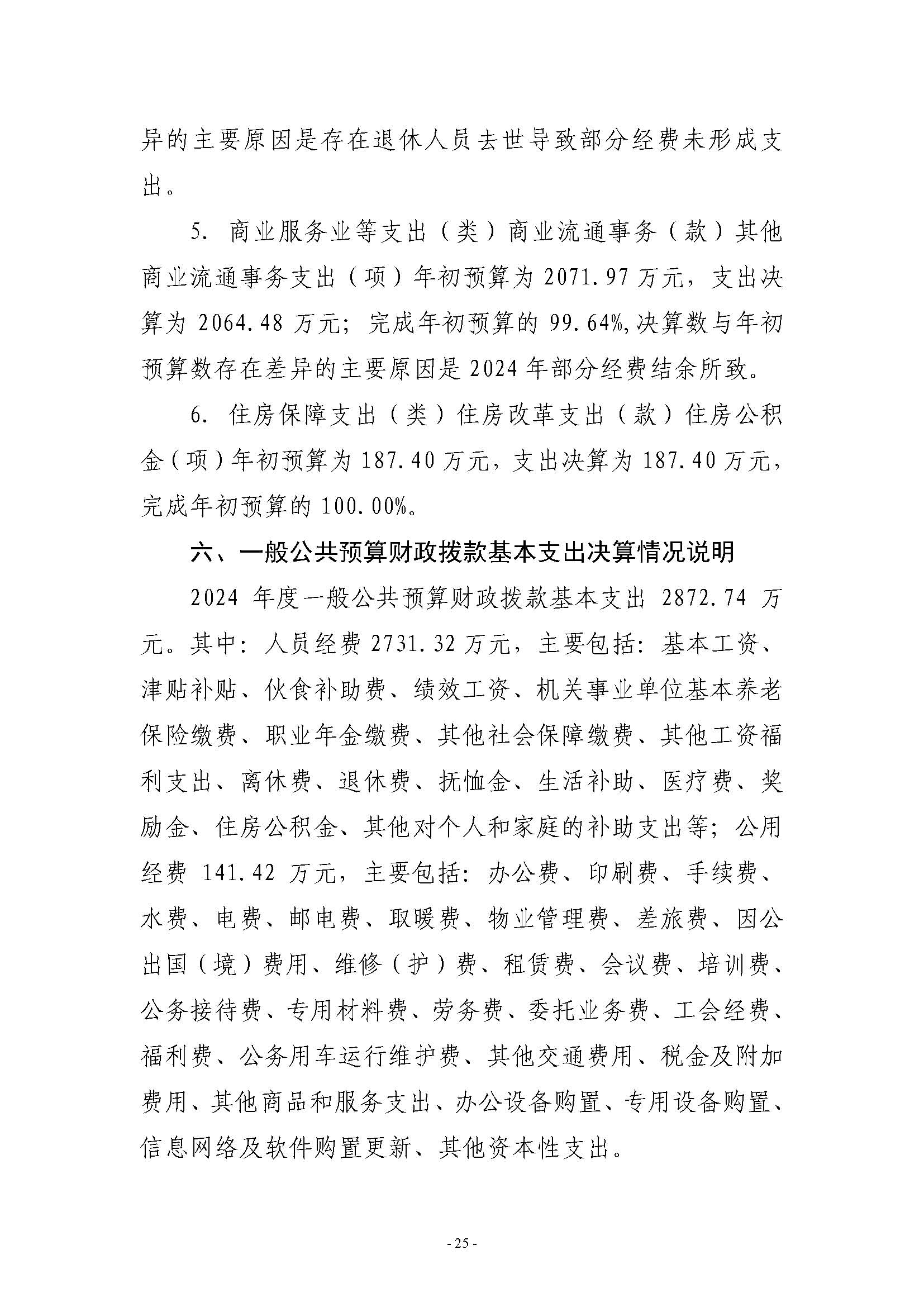 异的主要原因是存在退休人员去世导致部分经费未形成支出。

5. 商业服务业等支出（类）商业流通事务（款）其他商业流通事务支出（项）年初预算为 2071.97 万元，支出决算为 2064.48 万元；完成年初预算的 99.64%,决算数与年初预算数存在差异的主要原因是 2024 年部分经费结余所致。

6. 住房保障支出（类）住房改革支出（款）住房公积金（项）年初预算为 187.40 万元，支出决算为 187.40 万元，完成年初预算的 100.00%。

六、一般公共预算财政拨款基本支出决算情况说明

2024 年度一般公共预算财政拨款基本支出 2872.74 万元。其中：人员经费 2731.32 万元，主要包括：基本工资、津贴补贴、伙食补助费、绩效工资、机关事业单位基本养老保险缴费、职业年金缴费、其他社会保障缴费、其他工资福利支出、离休费、退休费、抚恤金、生活补助、医疗费、奖励金、住房公积金、其他对个人和家庭的补助支出等；公用经费 141.42 万元，主要包括：办公费、印刷费、手续费、水费、电费、邮电费、取暖费、物业管理费、差旅费、因公出国（境）费用、维修（护）费、租赁费、会议费、培训费、公务接待费、专用材料费、劳务费、委托业务费、工会经费、福利费、公务用车运行维护费、其他交通费用、税金及附加费用、其他商品和服务支出、办公设备购置、专用设备购置、信息网络及软件购置更新、其他资本性支出。

- 25 -